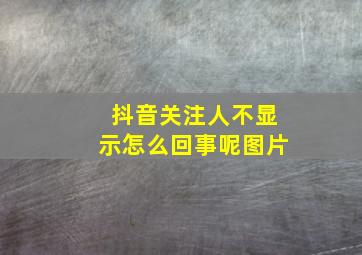 抖音关注人不显示怎么回事呢图片